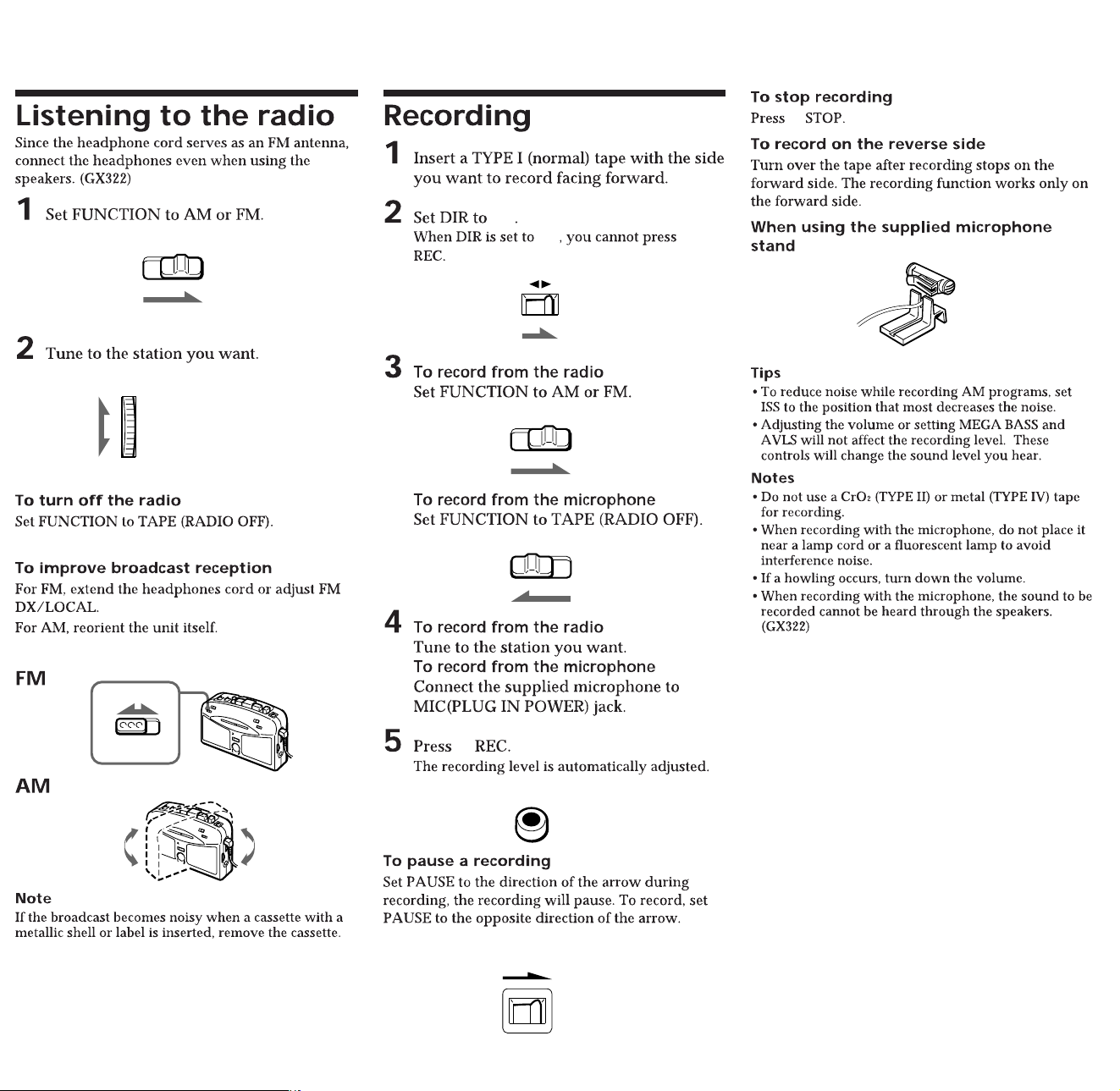 Listening to the radio

Since the headphone cord serves as an FM antenna, connect the headphones even when using the speakers. (GX322)

1 Set FUNCTION to AM or FM.

2 Tune to the station you want.

To turn off the radio
Set FUNCTION to TAPE (RADIO OFF).

To improve broadcast reception
For FM, extend the headphones cord or adjust FM DX/LOCAL.
For AM, reorient the unit itself.

FM

AM

Note
If the broadcast becomes noisy when a cassette with a metallic shell or label is inserted, remove the cassette.

Recording

1 Insert a TYPE I (normal) tape with the side you want to record facing forward.

2 Set DIR to .
When DIR is set to , you cannot press REC.

3 To record from the radio
Set FUNCTION to AM or FM.

To record from the microphone
Set FUNCTION to TAPE (RADIO OFF).

4 To record from the radio
Tune to the station you want.
To record from the microphone
Connect the supplied microphone to MIC(PLUG IN POWER) jack.

5 Press REC.
The recording level is automatically adjusted.

To pause a recording
Set PAUSE to the direction of the arrow during recording, the recording will pause. To record, set PAUSE to the opposite direction of the arrow.

To stop recording
Press STOP.

To record on the reverse side
Turn over the tape after recording stops on the forward side. The recording function works only on the forward side.

When using the supplied microphone stand

Tips
• To reduce noise while recording AM programs, set ISS to the position that most decreases the noise.
• Adjusting the volume or setting MEGA BASS and AVLS will not affect the recording level. These controls will change the sound level you hear.

Notes
• Do not use a $CrO_2$ (TYPE II) or metal (TYPE IV) tape for recording.
• When recording with the microphone, do not place it near a lamp cord or a fluorescent lamp to avoid interference noise.
• If a howling occurs, turn down the volume.
• When recording with the microphone, the sound to be recorded cannot be heard through the speakers. (GX322)